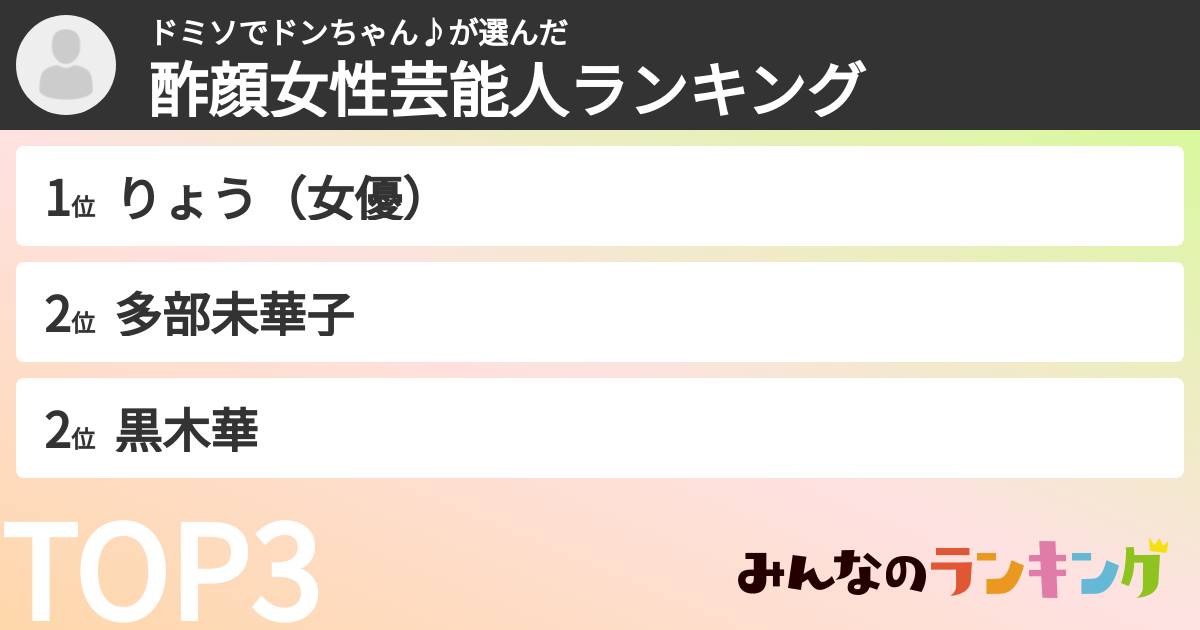 ドミソでドンちゃん♪が選んだ
酢顔女性芸能人ランキング

1位 りょう（女優）

2位 多部未華子

2位 黒木華

TOP3

みんなのランキング